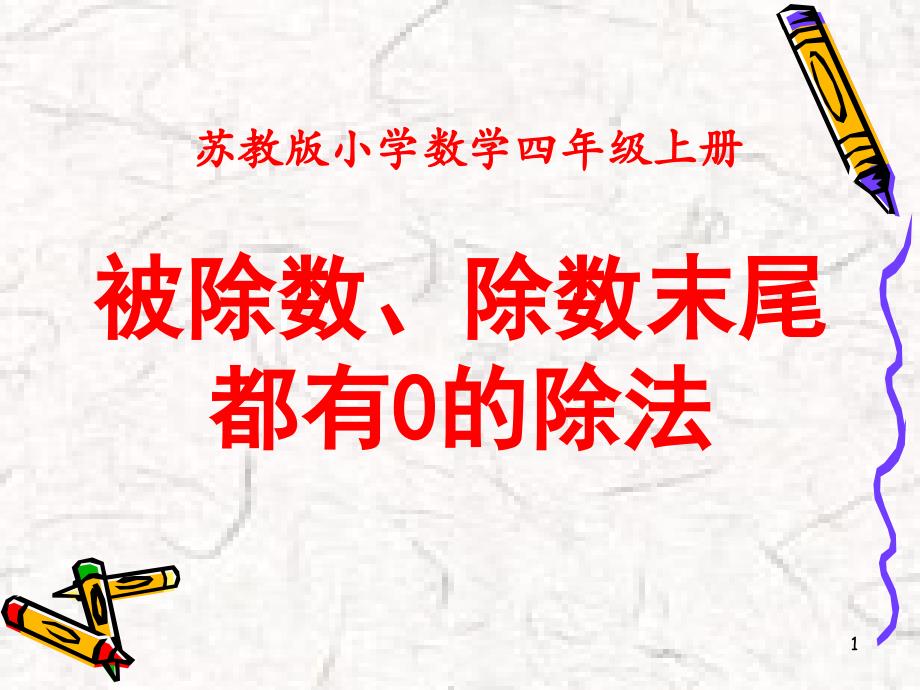 苏教版小学数学四年级上册

被除数、除数末尾都有0的除法

1